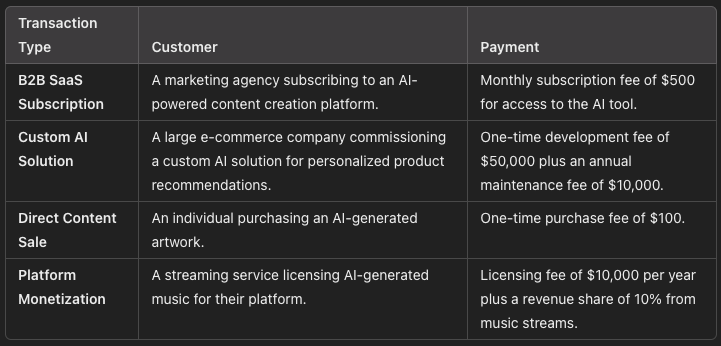 | Transaction Type | Customer | Payment |
|---|---|---|
| B2B SaaS Subscription | A marketing agency subscribing to an AI-powered content creation platform. | Monthly subscription fee of \$500 for access to the AI tool. |
| Custom AI Solution | A large e-commerce company commissioning a custom AI solution for personalized product recommendations. | One-time development fee of \$50,000 plus an annual maintenance fee of \$10,000. |
| Direct Content Sale | An individual purchasing an AI-generated artwork. | One-time purchase fee of \$100. |
| Platform Monetization | A streaming service licensing AI-generated music for their platform. | Licensing fee of \$10,000 per year plus a revenue share of 10% from music streams. |